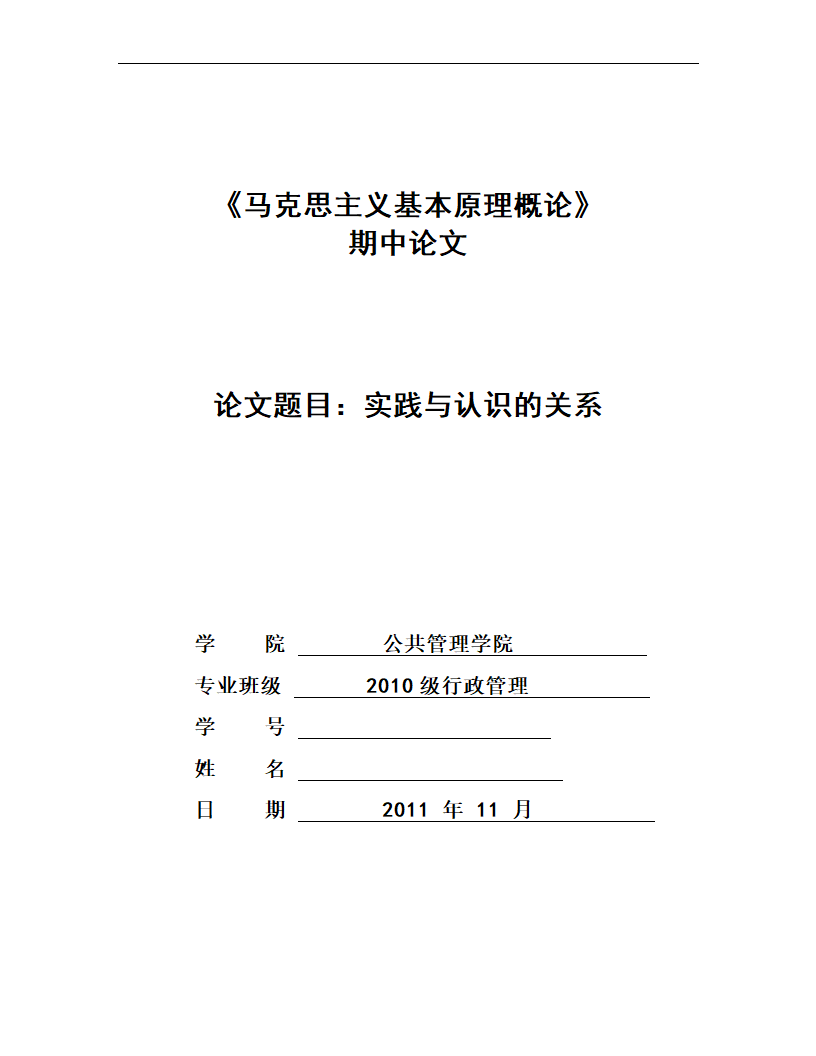 《马克思主义基本原理概论》
期中论文

论文题目：实践与认识的关系

学　　院　公共管理学院
专业班级　2010 级行政管理
学　　号
姓　　名
日　　期　2011 年 11 月